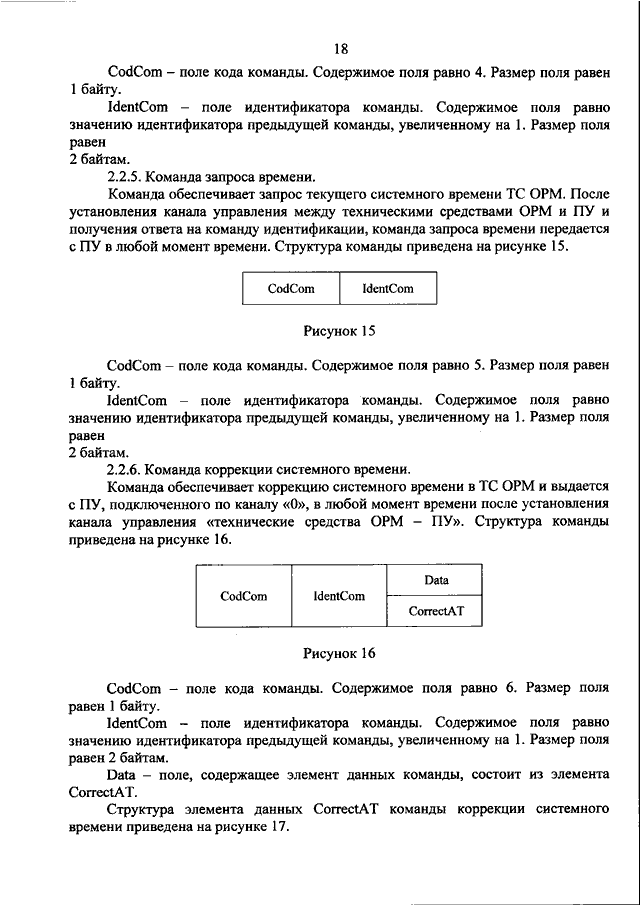 18

CodCom – поле кода команды. Содержимое поля равно 4. Размер поля равен 1 байту.

IdentCom – поле идентификатора команды. Содержимое поля равно значению идентификатора предыдущей команды, увеличенному на 1. Размер поля равен
2 байтам.

2.2.5. Команда запроса времени.

Команда обеспечивает запрос текущего системного времени ТС ОРМ. После установления канала управления между техническими средствами ОРМ и ПУ и получения ответа на команду идентификации, команда запроса времени передается с ПУ в любой момент времени. Структура команды приведена на рисунке 15.

| CodCom | IdentCom |
|---|---|

Рисунок 15

CodCom – поле кода команды. Содержимое поля равно 5. Размер поля равен 1 байту.

IdentCom – поле идентификатора команды. Содержимое поля равно значению идентификатора предыдущей команды, увеличенному на 1. Размер поля равен
2 байтам.

2.2.6. Команда коррекции системного времени.

Команда обеспечивает коррекцию системного времени в ТС ОРМ и выдается с ПУ, подключенного по каналу «0», в любой момент времени после установления канала управления «технические средства ОРМ – ПУ». Структура команды приведена на рисунке 16.

| CodCom | IdentCom | Data |
|---|---|---|
| | | CorrectAT |

Рисунок 16

CodCom – поле кода команды. Содержимое поля равно 6. Размер поля равен 1 байту.

IdentCom – поле идентификатора команды. Содержимое поля равно значению идентификатора предыдущей команды, увеличенному на 1. Размер поля равен 2 байтам.

Data – поле, содержащее элемент данных команды, состоит из элемента CorrectAT.

Структура элемента данных CorrectAT команды коррекции системного времени приведена на рисунке 17.